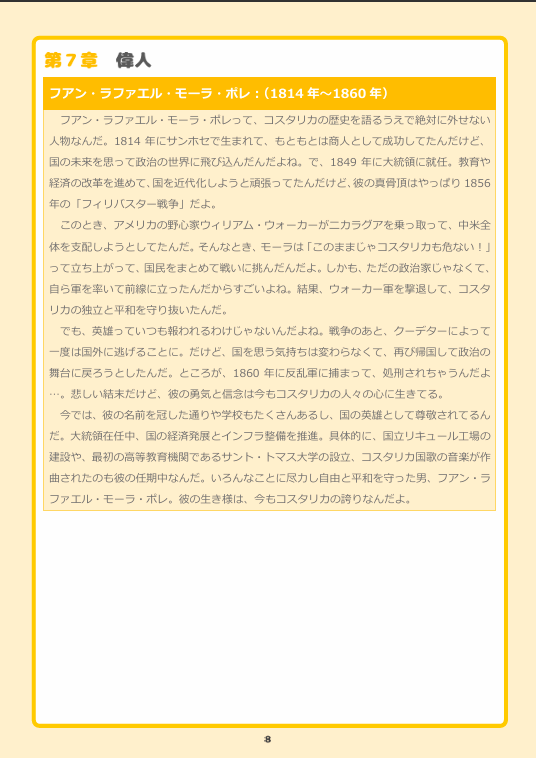 第７章　偉人

フアン・ラファエル・モーラ・ポレ：(1814 年～1860 年)

フアン・ラファエル・モーラ・ポレって、コスタリカの歴史を語るうえで絶対に外せない人物なんだ。1814 年にサンホセで生まれて、もともとは商人として成功してたんだけど、国の未来を思って政治の世界に飛び込んだんだよね。で、1849 年に大統領に就任。教育や経済の改革を進めて、国を近代化しようと頑張ってたんだけど、彼の真骨頂はやっぱり 1856 年の「フィリバスター戦争」だよ。

このとき、アメリカの野心家ウィリアム・ウォーカーがニカラグアを乗っ取って、中米全体を支配しようとしてたんだ。そんなとき、モーラは「このままじゃコスタリカも危ない！」って立ち上がって、国民をまとめて戦いに挑んだんだよ。しかも、ただの政治家じゃなくて、自ら軍を率いて前線に立ったんだからすごいよね。結果、ウォーカー軍を撃退して、コスタリカの独立と平和を守り抜いたんだ。

でも、英雄っていつも報われるわけじゃないんだよね。戦争のあと、クーデターによって一度は国外に逃げることに。だけど、国を思う気持ちは変わらなくて、再び帰国して政治の舞台に戻ろうとしたんだ。ところが、1860 年に反乱軍に捕まって、処刑されちゃうんだよ…。悲しい結末だけど、彼の勇気と信念は今もコスタリカの人々の心に生きてる。

今では、彼の名前を冠した通りや学校もたくさんあるし、国の英雄として尊敬されてるんだ。大統領在任中、国の経済発展とインフラ整備を推進。具体的に、国立リキュール工場の建設や、最初の高等教育機関であるサント・トマス大学の設立、コスタリカ国歌の音楽が作曲されたのも彼の任期中なんだ。いろんなことに尽力し自由と平和を守った男、フアン・ラファエル・モーラ・ポレ。彼の生き様は、今もコスタリカの誇りなんだよ。

8